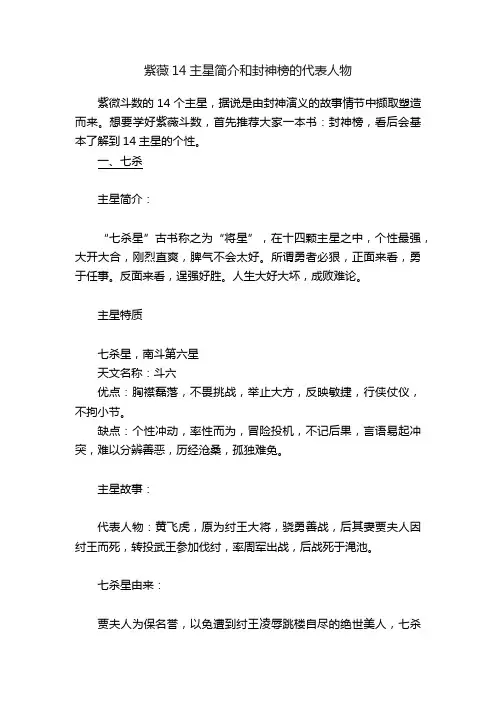 紫薇 14 主星简介和封神榜的代表人物

紫微斗数的 14 个主星，据说是由封神演义的故事情节中撷取塑造而来。想要学好紫薇斗数，首先推荐大家一本书：封神榜，看后会基本了解到 14 主星的个性。

一、七杀

主星简介：

“七杀星”古书称之为“将星”，在十四颗主星之中，个性最强，大开大合，刚烈直爽，脾气不会太好。所谓勇者必狠，正面来看，勇于任事。反面来看，逞强好胜。人生大好大坏，成败难论。

主星特质

七杀星，南斗第六星
天文名称：斗六
优点：胸襟磊落，不畏挑战，举止大方，反映敏捷，行侠仗仪，不拘小节。
缺点：个性冲动，率性而为，冒险投机，不记后果，言语易起冲突，难以分辨善恶，历经沧桑，孤独难免。

主星故事：

代表人物：黄飞虎，原为纣王大将，骁勇善战，后其妻贾夫人因纣王而死，转投武王参加伐纣，率周军出战，后战死于渑池。

七杀星由来：

贾夫人为保名誉，以免遭到纣王凌辱跳楼自尽的绝世美人，七杀